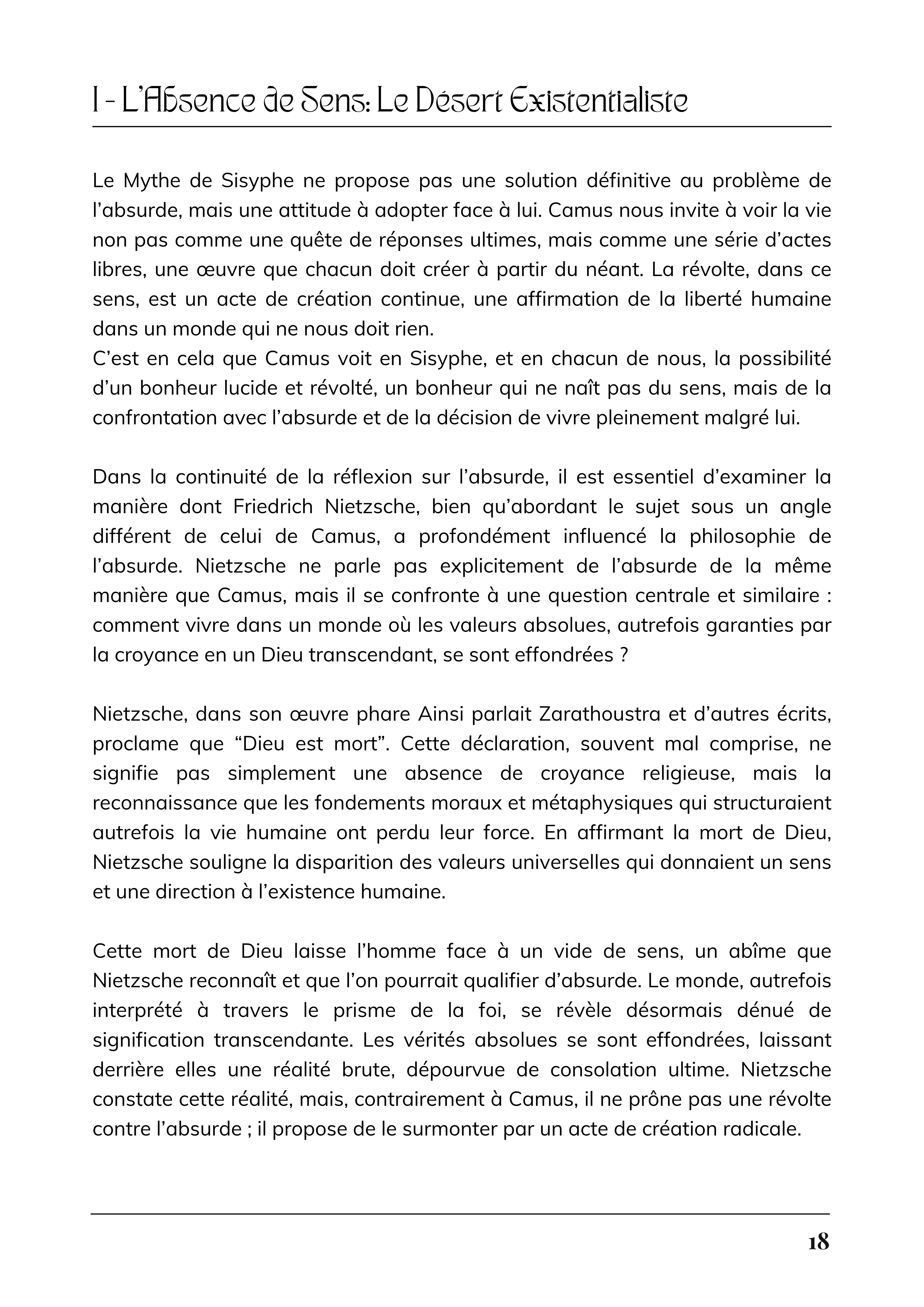 I - L'Absence de Sens: Le Désert Existentialiste

Le Mythe de Sisyphe ne propose pas une solution définitive au problème de l'absurde, mais une attitude à adopter face à lui. Camus nous invite à voir la vie non pas comme une quête de réponses ultimes, mais comme une série d'actes libres, une œuvre que chacun doit créer à partir du néant. La révolte, dans ce sens, est un acte de création continue, une affirmation de la liberté humaine dans un monde qui ne nous doit rien.
C'est en cela que Camus voit en Sisyphe, et en chacun de nous, la possibilité d'un bonheur lucide et révolté, un bonheur qui ne naît pas du sens, mais de la confrontation avec l'absurde et de la décision de vivre pleinement malgré lui.

Dans la continuité de la réflexion sur l'absurde, il est essentiel d'examiner la manière dont Friedrich Nietzsche, bien qu'abordant le sujet sous un angle différent de celui de Camus, a profondément influencé la philosophie de l'absurde. Nietzsche ne parle pas explicitement de l'absurde de la même manière que Camus, mais il se confronte à une question centrale et similaire : comment vivre dans un monde où les valeurs absolues, autrefois garanties par la croyance en un Dieu transcendant, se sont effondrées ?

Nietzsche, dans son œuvre phare Ainsi parlait Zarathoustra et d'autres écrits, proclame que "Dieu est mort". Cette déclaration, souvent mal comprise, ne signifie pas simplement une absence de croyance religieuse, mais la reconnaissance que les fondements moraux et métaphysiques qui structuraient autrefois la vie humaine ont perdu leur force. En affirmant la mort de Dieu, Nietzsche souligne la disparition des valeurs universelles qui donnaient un sens et une direction à l'existence humaine.

Cette mort de Dieu laisse l'homme face à un vide de sens, un abîme que Nietzsche reconnaît et que l'on pourrait qualifier d'absurde. Le monde, autrefois interprété à travers le prisme de la foi, se révèle désormais dénué de signification transcendante. Les vérités absolues se sont effondrées, laissant derrière elles une réalité brute, dépourvue de consolation ultime. Nietzsche constate cette réalité, mais, contrairement à Camus, il ne prône pas une révolte contre l'absurde ; il propose de le surmonter par un acte de création radicale.

18